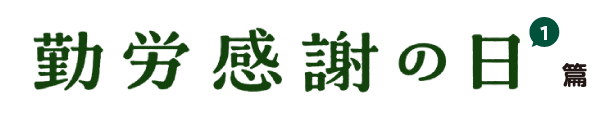 勤労感謝の日 1 篇